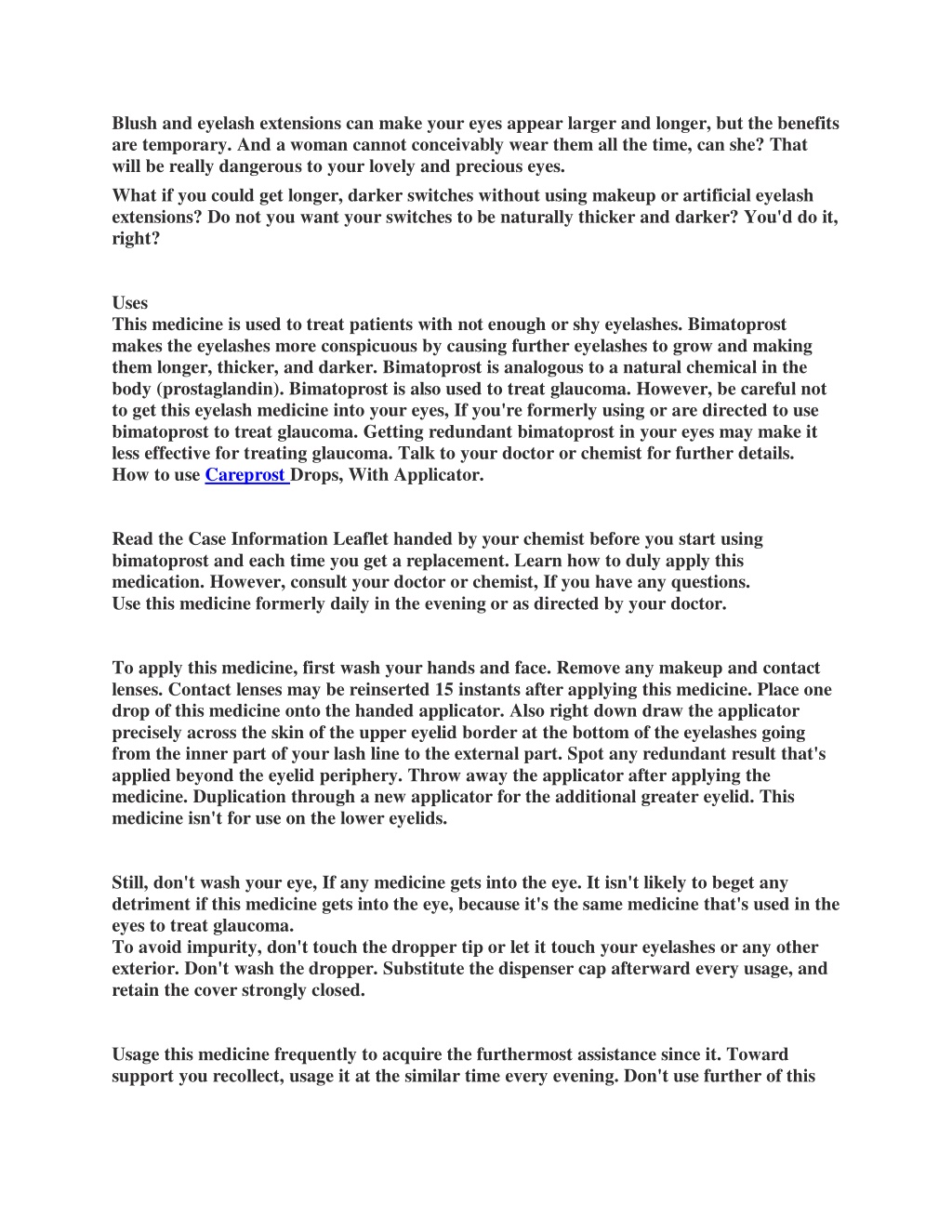 Blush and eyelash extensions can make your eyes appear larger and longer, but the benefits are temporary. And a woman cannot conceivably wear them all the time, can she? That will be really dangerous to your lovely and precious eyes.

What if you could get longer, darker switches without using makeup or artificial eyelash extensions? Do not you want your switches to be naturally thicker and darker? You'd do it, right?

Uses
This medicine is used to treat patients with not enough or shy eyelashes. Bimatoprost makes the eyelashes more conspicuous by causing further eyelashes to grow and making them longer, thicker, and darker. Bimatoprost is analogous to a natural chemical in the body (prostaglandin). Bimatoprost is also used to treat glaucoma. However, be careful not to get this eyelash medicine into your eyes, If you're formerly using or are directed to use bimatoprost to treat glaucoma. Getting redundant bimatoprost in your eyes may make it less effective for treating glaucoma. Talk to your doctor or chemist for further details.
How to use Careprost Drops, With Applicator.

Read the Case Information Leaflet handed by your chemist before you start using bimatoprost and each time you get a replacement. Learn how to duly apply this medication. However, consult your doctor or chemist, If you have any questions.
Use this medicine formerly daily in the evening or as directed by your doctor.

To apply this medicine, first wash your hands and face. Remove any makeup and contact lenses. Contact lenses may be reinserted 15 instants after applying this medicine. Place one drop of this medicine onto the handed applicator. Also right down draw the applicator precisely across the skin of the upper eyelid border at the bottom of the eyelashes going from the inner part of your lash line to the external part. Spot any redundant result that's applied beyond the eyelid periphery. Throw away the applicator after applying the medicine. Duplication through a new applicator for the additional greater eyelid. This medicine isn't for use on the lower eyelids.

Still, don't wash your eye, If any medicine gets into the eye. It isn't likely to beget any detriment if this medicine gets into the eye, because it's the same medicine that's used in the eyes to treat glaucoma.
To avoid impurity, don't touch the dropper tip or let it touch your eyelashes or any other exterior. Don't wash the dropper. Substitute the dispenser cap afterward every usage, and retain the cover strongly closed.

Usage this medicine frequently to acquire the furthermost assistance since it. Toward support you recollect, usage it at the similar time every evening. Don't use further of this